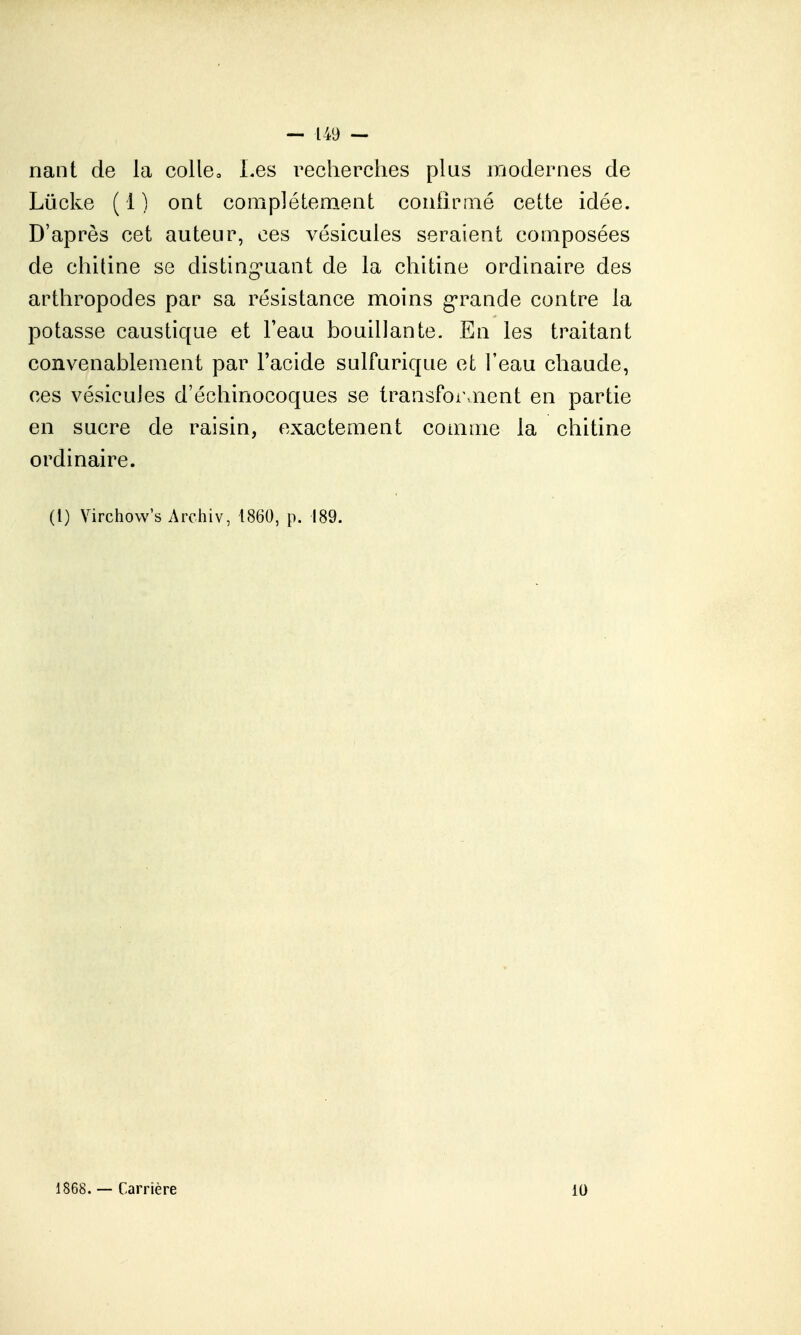 — 149 —

nant de la colle. Les recherches plus modernes de Lücke (1) ont complétement confirmé cette idée. D'après cet auteur, ces vésicules seraient composées de chitine se distinguant de la chitine ordinaire des arthropodes par sa résistance moins grande contre la potasse caustique et l'eau bouillante. En les traitant convenablement par l'acide sulfurique et l'eau chaude, ces vésicules d'échinocoques se transforment en partie en sucre de raisin, exactement comme la chitine ordinaire.

(1) Virchow's Archiv, 1860, p. 189.

1868. — Carrière 10